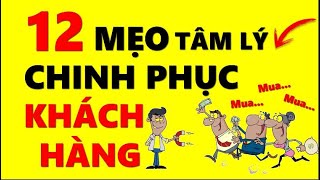 12 MẸO TÂM LÝ
CHINH PHỤC
KHÁCH HÀNG

Mua...
Mua...
Mua...